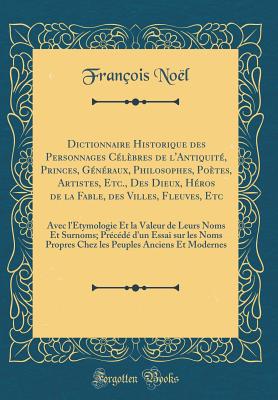 François Noël

Dictionnaire Historique des Personnages Célèbres de l'Antiquité, Princes, Généraux, Philosophes, Poètes, Artistes, Etc., Des Dieux, Héros de la Fable, des Villes, Fleuves, Etc

Avec l'Etymologie Et la Valeur de Leurs Noms Et Surnoms; Précédé d'un Essai sur les Noms Propres Chez les Peuples Anciens Et Modernes

Forgotten Books